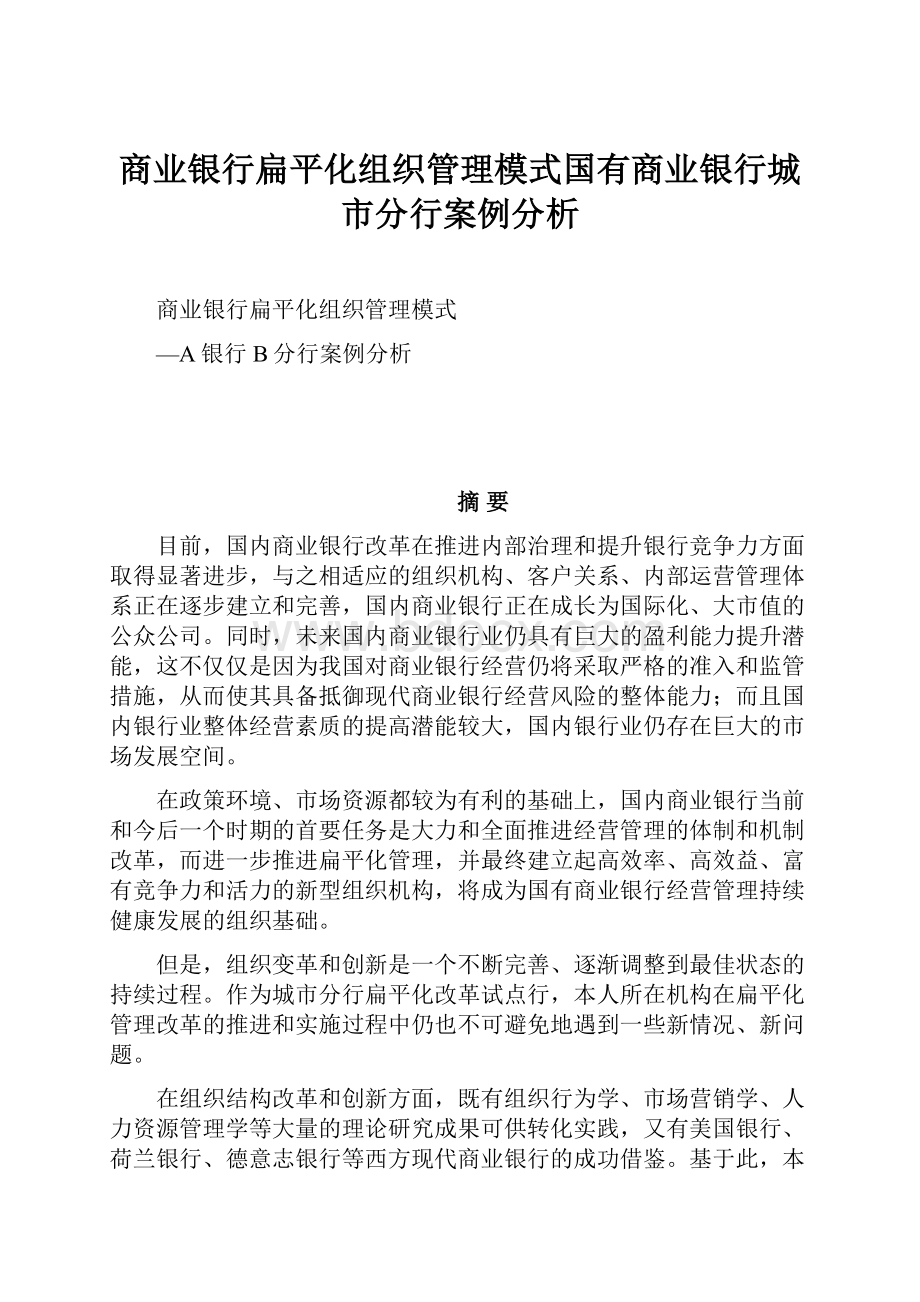 商业银行扁平化组织管理模式国有商业银行城市分行案例分析

商业银行扁平化组织管理模式

—A 银行 B 分行案例分析

摘 要

目前，国内商业银行改革在推进内部治理和提升银行竞争力方面取得显著进步，与之相适应的组织机构、客户关系、内部运营管理体系正在逐步建立和完善，国内商业银行正在成长为国际化、大市值的公众公司。同时，未来国内商业银行业仍具有巨大的盈利能力提升潜能，这不仅仅是因为我国对商业银行经营仍将采取严格的准入和监管措施，从而使其具备抵御现代商业银行经营风险的整体能力；而且国内银行业整体经营素质的提高潜能较大，国内银行业仍存在巨大的市场发展空间。

在政策环境、市场资源都较为有利的基础上，国内商业银行当前和今后一个时期的首要任务是大力和全面推进经营管理的体制和机制改革，而进一步推进扁平化管理，并最终建立起高效率、高效益、富有竞争力和活力的新型组织机构，将成为国有商业银行经营管理持续健康发展的组织基础。

但是，组织变革和创新是一个不断完善、逐渐调整到最佳状态的持续过程。作为城市分行扁平化改革试点行，本人所在机构在扁平化管理改革的推进和实施过程中仍也不可避免地遇到一些新情况、新问题。

在组织结构改革和创新方面，既有组织行为学、市场营销学、人力资源管理学等大量的理论研究成果可供转化实践，又有美国银行、荷兰银行、德意志银行等西方现代商业银行的成功借鉴。基于此，本